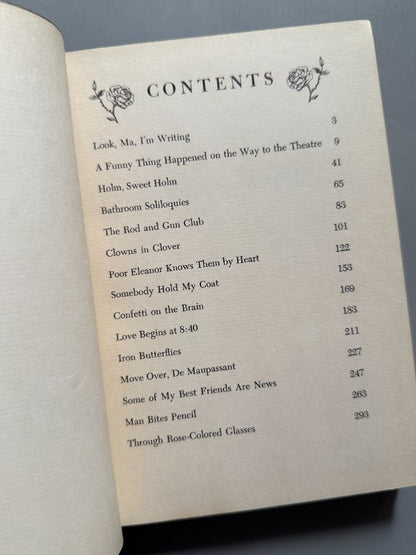 CONTENTS

| | |
|---|---|
| Look, Ma, I'm Writing | 3 |
| A Funny Thing Happened on the Way to the Theatre | 9 |
| Holm, Sweet Holm | 41 |
| Bathroom Soliloquies | 65 |
| The Rod and Gun Club | 83 |
| Clowns in Clover | 101 |
| Poor Eleanor Knows Them by Heart | 122 |
| Somebody Hold My Coat | 153 |
| Confetti on the Brain | 169 |
| Love Begins at 8:40 | 183 |
| Iron Butterflies | 211 |
| Move Over, De Maupassant | 227 |
| Some of My Best Friends Are News | 247 |
| Man Bites Pencil | 263 |
| Through Rose-Colored Glasses | 293 |